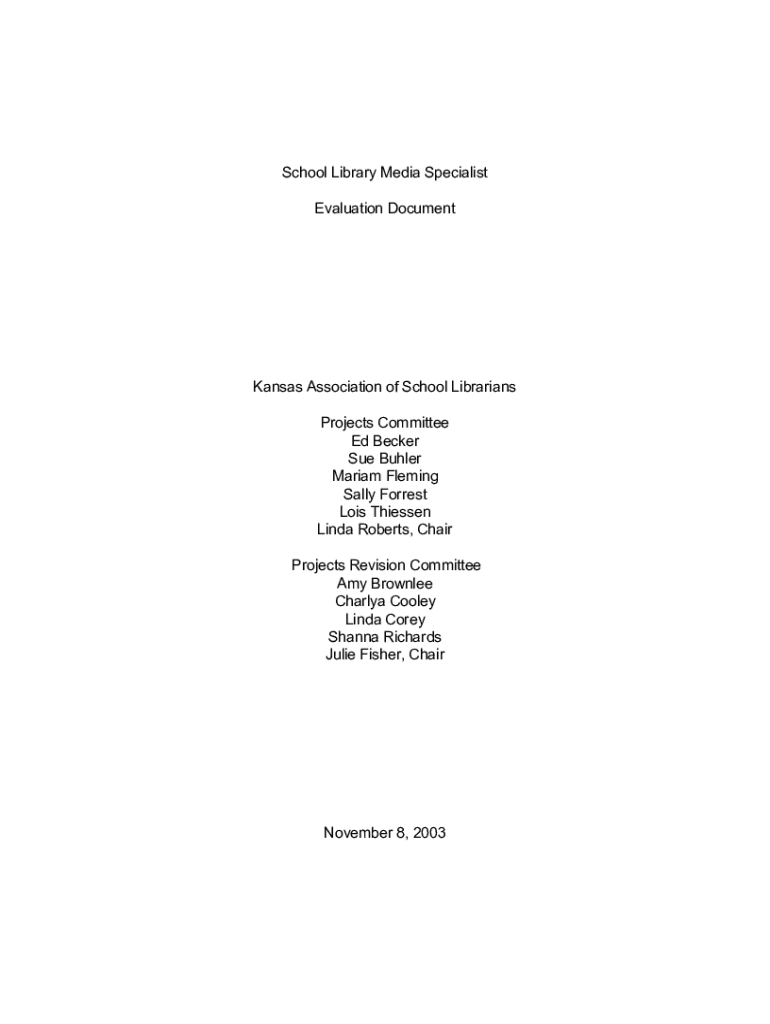 School Library Media Specialist

Evaluation Document

Kansas Association of School Librarians

Projects Committee
Ed Becker
Sue Buhler
Mariam Fleming
Sally Forrest
Lois Thiessen
Linda Roberts, Chair

Projects Revision Committee
Amy Brownlee
Charlya Cooley
Linda Corey
Shanna Richards
Julie Fisher, Chair

November 8, 2003